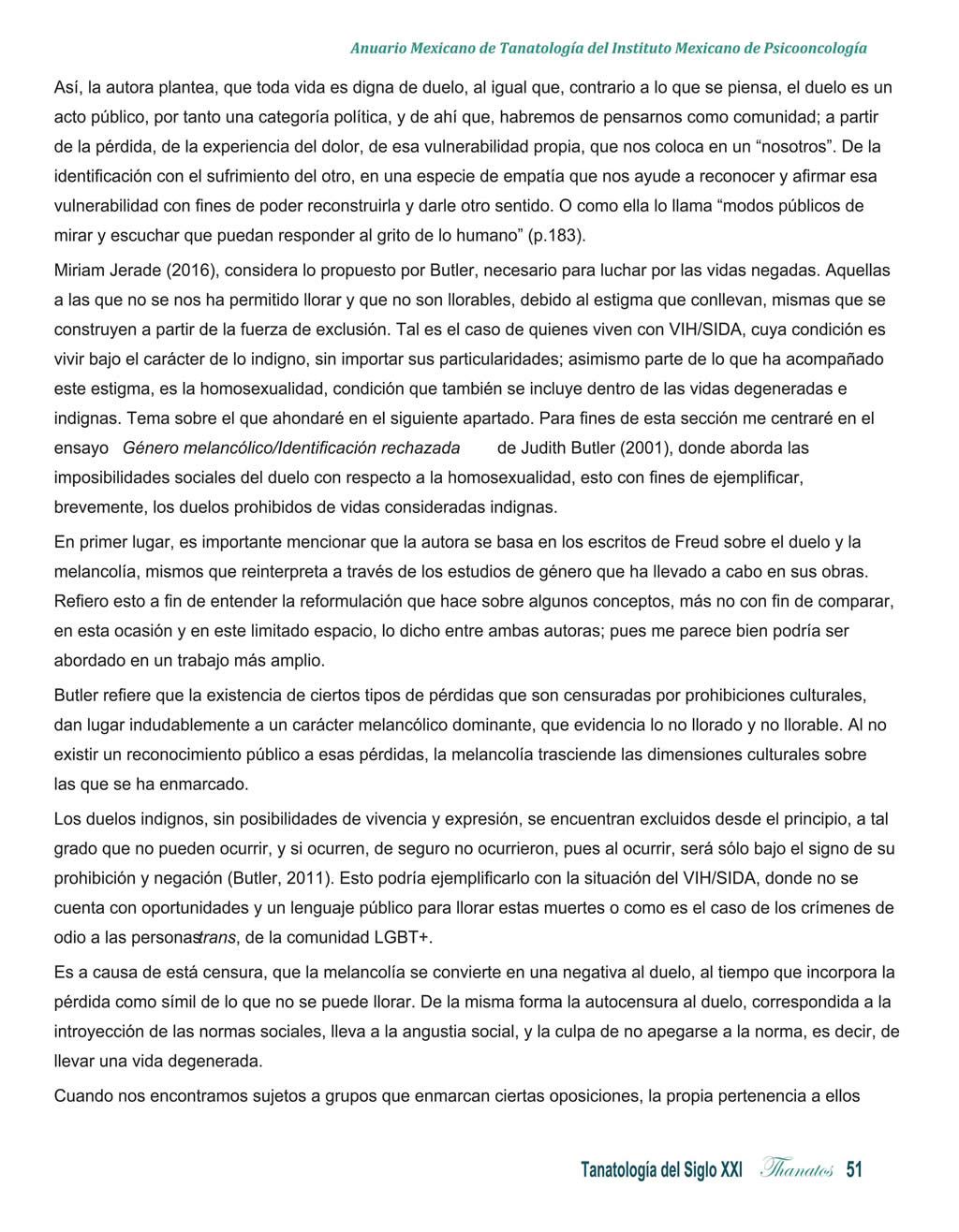 Anuario Mexicano de Tanatología del Instituto Mexicano de Psicooncología

Así, la autora plantea, que toda vida es digna de duelo, al igual que, contrario a lo que se piensa, el duelo es un acto público, por tanto una categoría política, y de ahí que, habremos de pensarnos como comunidad; a partir de la pérdida, de la experiencia del dolor, de esa vulnerabilidad propia, que nos coloca en un “nosotros”. De la identificación con el sufrimiento del otro, en una especie de empatía que nos ayude a reconocer y afirmar esa vulnerabilidad con fines de poder reconstruirla y darle otro sentido. O como ella lo llama “modos públicos de mirar y escuchar que puedan responder al grito de lo humano” (p.183).

Miriam Jerade (2016), considera lo propuesto por Butler, necesario para luchar por las vidas negadas. Aquellas a las que no se nos ha permitido llorar y que no son llorables, debido al estigma que conllevan, mismas que se construyen a partir de la fuerza de exclusión. Tal es el caso de quienes viven con VIH/SIDA, cuya condición es vivir bajo el carácter de lo indigno, sin importar sus particularidades; asimismo parte de lo que ha acompañado este estigma, es la homosexualidad, condición que también se incluye dentro de las vidas degeneradas e indignas. Tema sobre el que ahondaré en el siguiente apartado. Para fines de esta sección me centraré en el ensayo Género melancólico/Identificación rechazada de Judith Butler (2001), donde aborda las imposibilidades sociales del duelo con respecto a la homosexualidad, esto con fines de ejemplificar, brevemente, los duelos prohibidos de vidas consideradas indignas.

En primer lugar, es importante mencionar que la autora se basa en los escritos de Freud sobre el duelo y la melancolía, mismos que reinterpreta a través de los estudios de género que ha llevado a cabo en sus obras. Refiero esto a fin de entender la reformulación que hace sobre algunos conceptos, más no con fin de comparar, en esta ocasión y en este limitado espacio, lo dicho entre ambas autoras; pues me parece bien podría ser abordado en un trabajo más amplio.

Butler refiere que la existencia de ciertos tipos de pérdidas que son censuradas por prohibiciones culturales, dan lugar indudablemente a un carácter melancólico dominante, que evidencia lo no llorado y no llorable. Al no existir un reconocimiento público a esas pérdidas, la melancolía trasciende las dimensiones culturales sobre las que se ha enmarcado.

Los duelos indignos, sin posibilidades de vivencia y expresión, se encuentran excluidos desde el principio, a tal grado que no pueden ocurrir, y si ocurren, de seguro no ocurrieron, pues al ocurrir, será sólo bajo el signo de su prohibición y negación (Butler, 2011). Esto podría ejemplificarlo con la situación del VIH/SIDA, donde no se cuenta con oportunidades y un lenguaje público para llorar estas muertes o como es el caso de los crímenes de odio a las personastrans, de la comunidad LGBT+.

Es a causa de está censura, que la melancolía se convierte en una negativa al duelo, al tiempo que incorpora la pérdida como símil de lo que no se puede llorar. De la misma forma la autocensura al duelo, correspondida a la introyección de las normas sociales, lleva a la angustia social, y la culpa de no apegarse a la norma, es decir, de llevar una vida degenerada.

Cuando nos encontramos sujetos a grupos que enmarcan ciertas oposiciones, la propia pertenencia a ellos

Tanatología del Siglo XXI Thanatos 51